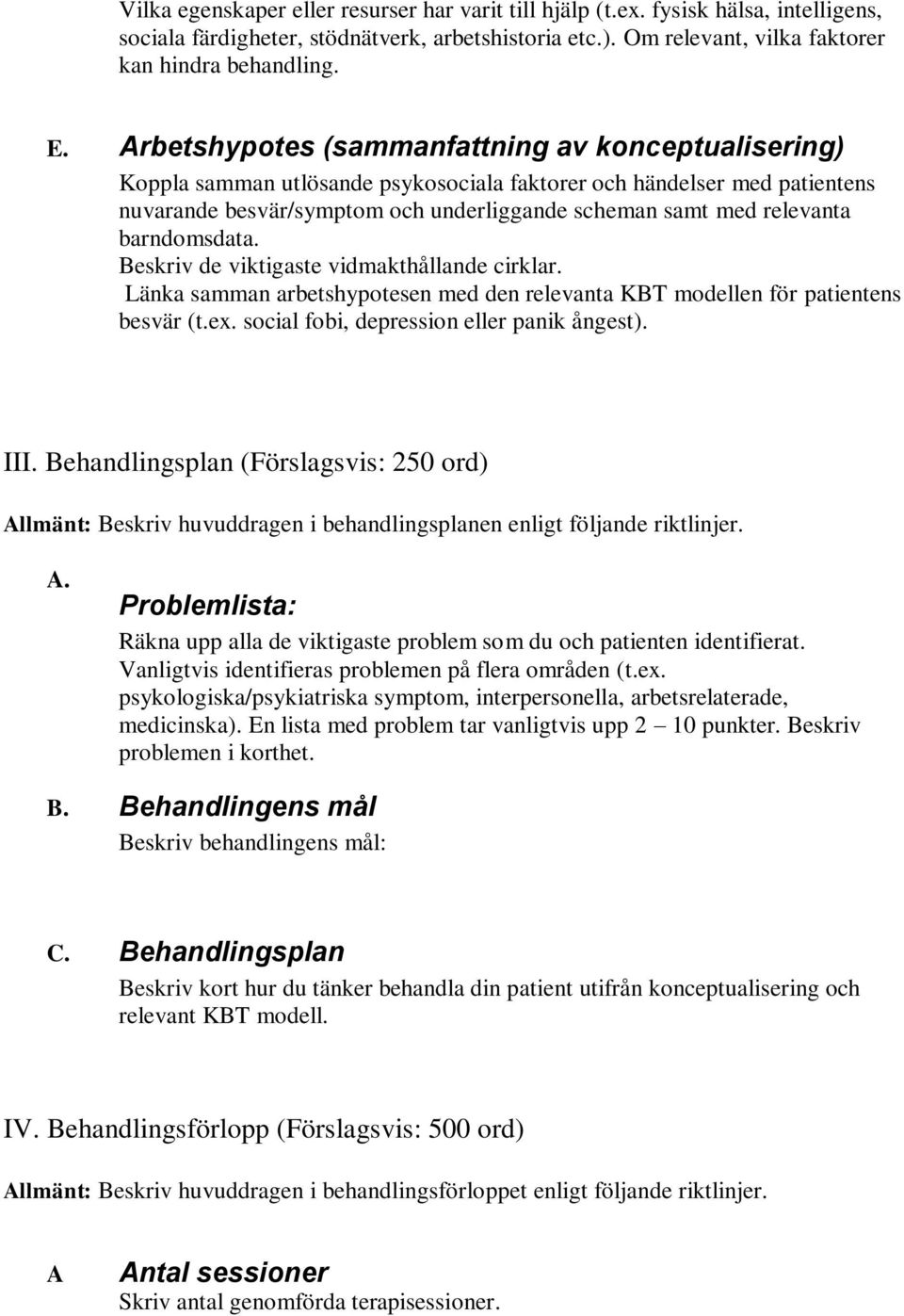 Vilka egenskaper eller resurser har varit till hjälp (t.ex. fysisk hälsa, intelligens, sociala färdigheter, stödnätverk, arbetshistoria etc.). Om relevant, vilka faktorer kan hindra behandling.

E. Arbetshypotes (sammanfattning av konceptualisering)

Koppla samman utlösande psykosociala faktorer och händelser med patientens nuvarande besvär/symptom och underliggande scheman samt med relevanta barndomsdata.
Beskriv de viktigaste vidmakthållande cirklar.
Länka samman arbetshypotesen med den relevanta KBT modellen för patientens besvär (t.ex. social fobi, depression eller panik ångest).

III. Behandlingsplan (Förslagsvis: 250 ord)

Allmänt: Beskriv huvuddragen i behandlingsplanen enligt följande riktlinjer.

A. Problemlista:

Räkna upp alla de viktigaste problem som du och patienten identifierat. Vanligtvis identifieras problemen på flera områden (t.ex. psykologiska/psykiatriska symptom, interpersonella, arbetsrelaterade, medicinska). En lista med problem tar vanligtvis upp 2 – 10 punkter. Beskriv problemen i korthet.

B. Behandlingens mål

Beskriv behandlingens mål:

C. Behandlingsplan

Beskriv kort hur du tänker behandla din patient utifrån konceptualisering och relevant KBT modell.

IV. Behandlingsförlopp (Förslagsvis: 500 ord)

Allmänt: Beskriv huvuddragen i behandlingsförloppet enligt följande riktlinjer.

A Antal sessioner

Skriv antal genomförda terapisessioner.